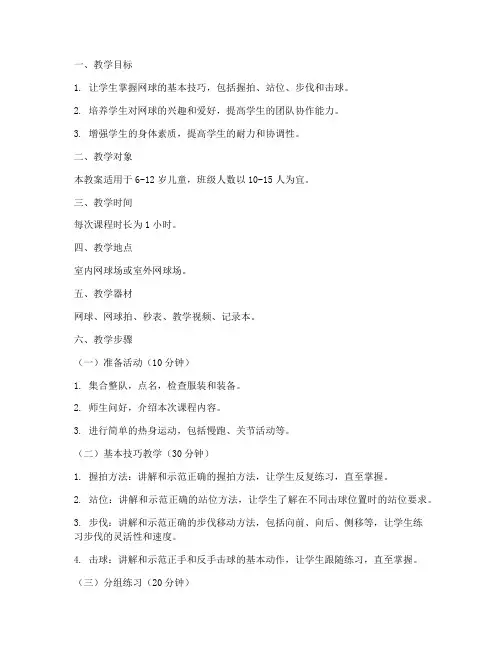 一、教学目标

1. 让学生掌握网球的基本技巧，包括握拍、站位、步伐和击球。

2. 培养学生对网球的兴趣和爱好，提高学生的团队协作能力。

3. 增强学生的身体素质，提高学生的耐力和协调性。

二、教学对象

本教案适用于 6-12 岁儿童，班级人数以 10-15 人为宜。

三、教学时间

每次课程时长为 1 小时。

四、教学地点

室内网球场或室外网球场。

五、教学器材

网球、网球拍、秒表、教学视频、记录本。

六、教学步骤

（一）准备活动（10 分钟）

1. 集合整队，点名，检查服装和装备。

2. 师生问好，介绍本次课程内容。

3. 进行简单的热身运动，包括慢跑、关节活动等。

（二）基本技巧教学（30 分钟）

1. 握拍方法：讲解和示范正确的握拍方法，让学生反复练习，直至掌握。

2. 站位：讲解和示范正确的站位方法，让学生了解在不同击球位置时的站位要求。

3. 步伐：讲解和示范正确的步伐移动方法，包括向前、向后、侧移等，让学生练习步伐的灵活性和速度。

4. 击球：讲解和示范正手和反手击球的基本动作，让学生跟随练习，直至掌握。

（三）分组练习（20 分钟）